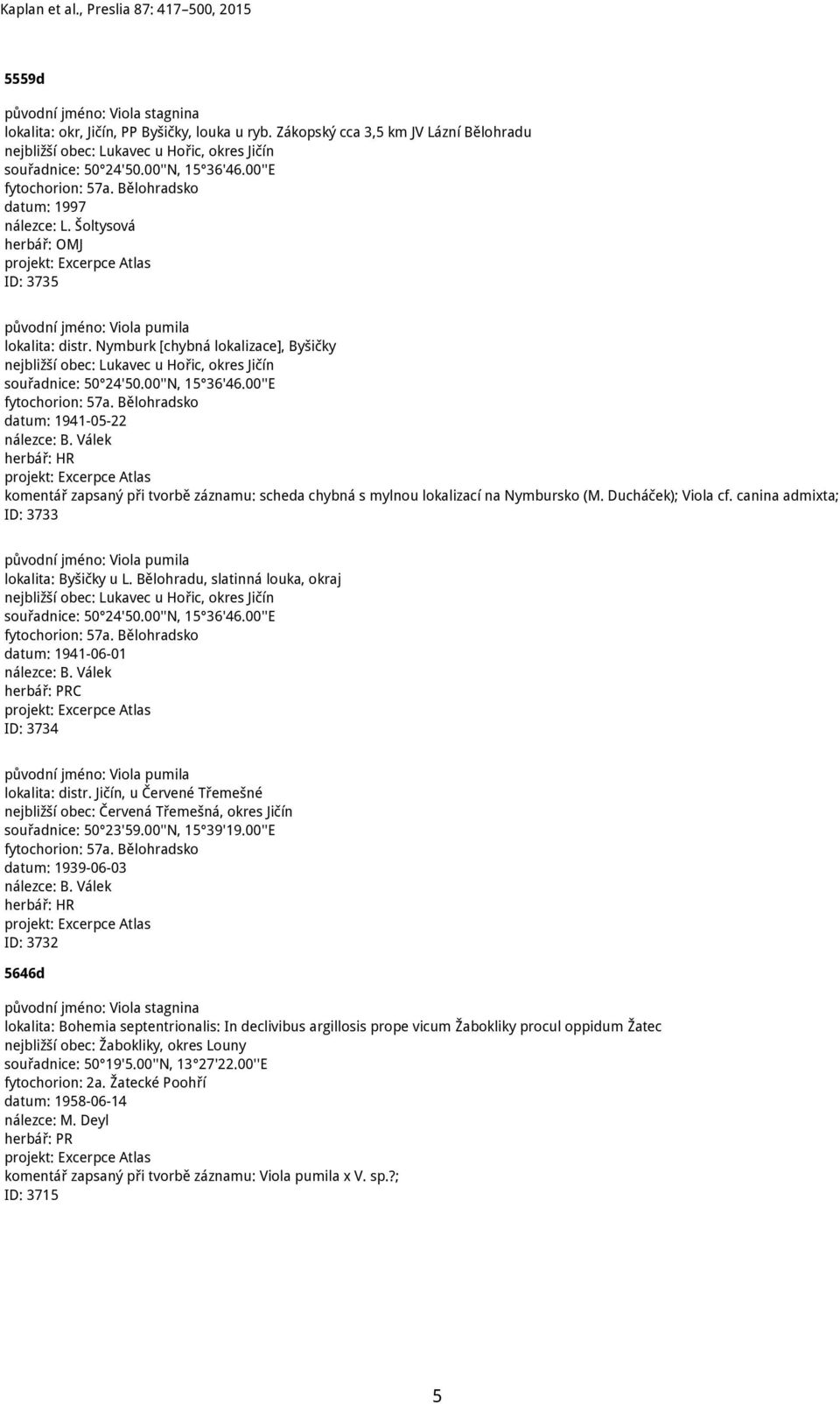 Kaplan et al., Preslia 87: 417–500, 2015

5559d

původní jméno: Viola stagnina
lokalita: okr, Jičín, PP Byšičky, louka u ryb. Zákopský cca 3,5 km JV Lázní Bělohradu
nejbližší obec: Lukavec u Hořic, okres Jičín
souřadnice: 50°24'50.00''N, 15°36'46.00''E
fytochorion: 57a. Bělohradsko
datum: 1997
nálezce: L. Šoltysová
herbář: OMJ
projekt: Excerpce Atlas
ID: 3735

původní jméno: Viola pumila
lokalita: distr. Nymburk [chybná lokalizace], Byšičky
nejbližší obec: Lukavec u Hořic, okres Jičín
souřadnice: 50°24'50.00''N, 15°36'46.00''E
fytochorion: 57a. Bělohradsko
datum: 1941-05-22
nálezce: B. Válek
herbář: HR
projekt: Excerpce Atlas
komentář zapsaný při tvorbě záznamu: scheda chybná s mylnou lokalizací na Nymbursko (M. Ducháček); Viola cf. canina admixta;
ID: 3733

původní jméno: Viola pumila
lokalita: Byšičky u L. Bělohradu, slatinná louka, okraj
nejbližší obec: Lukavec u Hořic, okres Jičín
souřadnice: 50°24'50.00''N, 15°36'46.00''E
fytochorion: 57a. Bělohradsko
datum: 1941-06-01
nálezce: B. Válek
herbář: PRC
projekt: Excerpce Atlas
ID: 3734

původní jméno: Viola pumila
lokalita: distr. Jičín, u Červené Třemešné
nejbližší obec: Červená Třemešná, okres Jičín
souřadnice: 50°23'59.00''N, 15°39'19.00''E
fytochorion: 57a. Bělohradsko
datum: 1939-06-03
nálezce: B. Válek
herbář: HR
projekt: Excerpce Atlas
ID: 3732

5646d

původní jméno: Viola stagnina
lokalita: Bohemia septentrionalis: In declivibus argillosis prope vicum Žabokliky procul oppidum Žatec
nejbližší obec: Žabokliky, okres Louny
souřadnice: 50°19'5.00''N, 13°27'22.00''E
fytochorion: 2a. Žatecké Poohří
datum: 1958-06-14
nálezce: M. Deyl
herbář: PR
projekt: Excerpce Atlas
komentář zapsaný při tvorbě záznamu: Viola pumila x V. sp.?;
ID: 3715

5